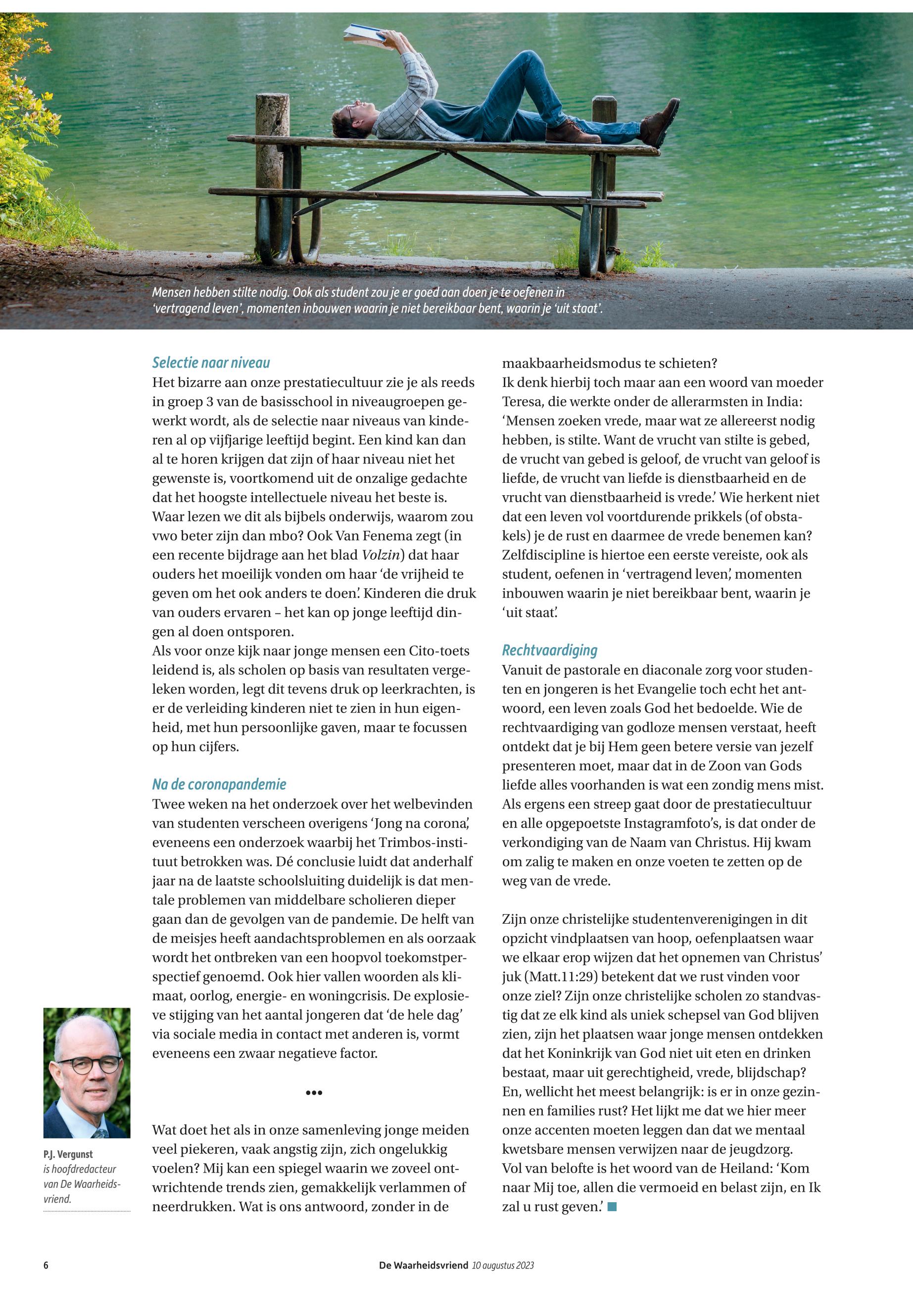 Mensen hebben stilte nodig. Ook als student zou je er goed aan doen je te oefenen in 'vertragend leven', momenten inbouwen waarin je niet bereikbaar bent, waarin je 'uit staat'.

Selectie naar niveau

Het bizarre aan onze prestatiecultuur zie je als reeds in groep 3 van de basisschool in niveaugroepen gewerkt wordt, als de selectie naar niveaus van kinderen al op vijfjarige leeftijd begint. Een kind kan dan al te horen krijgen dat zijn of haar niveau niet het gewenste is, voortkomend uit de onzalige gedachte dat het hoogste intellectuele niveau het beste is. Waar lezen we dit als bijbels onderwijs, waarom zou vwo beter zijn dan mbo? Ook Van Fenema zegt (in een recente bijdrage aan het blad Volzin) dat haar ouders het moeilijk vonden om haar 'de vrijheid te geven om het ook anders te doen'. Kinderen die druk van ouders ervaren – het kan op jonge leeftijd dingen al doen ontsporen.
Als voor onze kijk naar jonge mensen een Cito-toets leidend is, als scholen op basis van resultaten vergeleken worden, legt dit tevens druk op leerkrachten, is er de verleiding kinderen niet te zien in hun eigenheid, met hun persoonlijke gaven, maar te focussen op hun cijfers.

Na de coronapandemie

Twee weken na het onderzoek over het welbevinden van studenten verscheen overigens 'Jong na corona', eveneens een onderzoek waarbij het Trimbos-instituut betrokken was. Dé conclusie luidt dat anderhalf jaar na de laatste schoolsluiting duidelijk is dat mentale problemen van middelbare scholieren dieper gaan dan de gevolgen van de pandemie. De helft van de meisjes heeft aandachtsproblemen en als oorzaak wordt het ontbreken van een hoopvol toekomstperspectief genoemd. Ook hier vallen woorden als klimaat, oorlog, energie- en woningcrisis. De explosieve stijging van het aantal jongeren dat 'de hele dag' via sociale media in contact met anderen is, vormt eveneens een zwaar negatieve factor.

•••

Wat doet het als in onze samenleving jonge meiden veel piekeren, vaak angstig zijn, zich ongelukkig voelen? Mij kan een spiegel waarin we zoveel ontwrichtende trends zien, gemakkelijk verlammen of neerdrukken. Wat is ons antwoord, zonder in de maakbaarheidsmodus te schieten?
Ik denk hierbij toch maar aan een woord van moeder Teresa, die werkte onder de allerarmsten in India: 'Mensen zoeken vrede, maar wat ze allereerst nodig hebben, is stilte. Want de vrucht van stilte is gebed, de vrucht van gebed is geloof, de vrucht van geloof is liefde, de vrucht van liefde is dienstbaarheid en de vrucht van dienstbaarheid is vrede.' Wie herkent niet dat een leven vol voortdurende prikkels (of obstakels) je de rust en daarmee de vrede benemen kan? Zelfdiscipline is hiertoe een eerste vereiste, ook als student, oefenen in 'vertragend leven', momenten inbouwen waarin je niet bereikbaar bent, waarin je 'uit staat'.

Rechtvaardiging

Vanuit de pastorale en diaconale zorg voor studenten en jongeren is het Evangelie toch echt het antwoord, een leven zoals God het bedoelde. Wie de rechtvaardiging van godloze mensen verstaat, heeft ontdekt dat je bij Hem geen betere versie van jezelf presenteren moet, maar dat in de Zoon van Gods liefde alles voorhanden is wat een zondig mens mist. Als ergens een streep gaat door de prestatiecultuur en alle opgepoetste Instagramfoto's, is dat onder de verkondiging van de Naam van Christus. Hij kwam om zalig te maken en onze voeten te zetten op de weg van de vrede.

Zijn onze christelijke studentenverenigingen in dit opzicht vindplaatsen van hoop, oefenplaatsen waar we elkaar erop wijzen dat het opnemen van Christus' juk (Matt.11:29) betekent dat we rust vinden voor onze ziel? Zijn onze christelijke scholen zo standvastig dat ze elk kind als uniek schepsel van God blijven zien, zijn het plaatsen waar jonge mensen ontdekken dat het Koninkrijk van God niet uit eten en drinken bestaat, maar uit gerechtigheid, vrede, blijdschap? En, wellicht het meest belangrijk: is er in onze gezinnen en families rust? Het lijkt me dat we hier meer onze accenten moeten leggen dan dat we mentaal kwetsbare mensen verwijzen naar de jeugdzorg.
Vol van belofte is het woord van de Heiland: 'Kom naar Mij toe, allen die vermoeid en belast zijn, en Ik zal u rust geven.'

P.J. Vergunst is hoofdredacteur van De Waarheidsvriend.

6 De Waarheidsvriend 10 augustus 2023